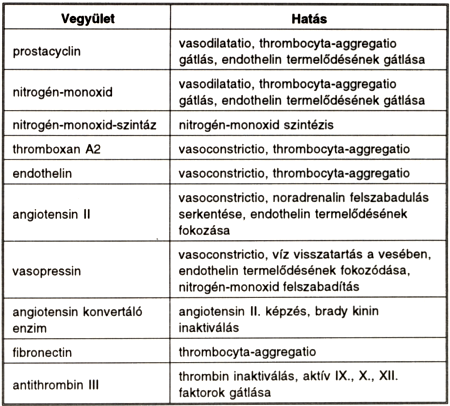 | Vegyület | Hatás |
|---|---|
| prostacyclin | vasodilatatio, thrombocyta-aggregatio gátlás, endothelin termelődésének gátlása |
| nitrogén-monoxid | vasodilatatio, thrombocyta-aggregatio gátlás, endothelin termelődésének gátlása |
| nitrogén-monoxid-szintáz | nitrogén-monoxid szintézis |
| thromboxan A2 | vasoconstrictio, thrombocyta-aggregatio |
| endothelin | vasoconstrictio, thrombocyta-aggregatio |
| angiotensin II | vasoconstrictio, noradrenalin felszabadulás serkentése, endothelin termelődésének fokozása |
| vasopressin | vasoconstrictio, víz visszatartás a vesében, endothelin termelődésének fokozódása, nitrogén-monoxid felszabadítás |
| angiotensin konvertáló enzim | angiotensin II. képzés, brady kinin inaktiválás |
| fibronectin | thrombocyta-aggregatio |
| antithrombin III | thrombin inaktiválás, aktív IX., X., XII. faktorok gátlása |